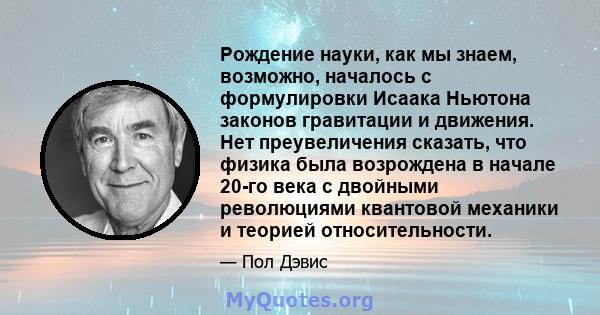 Рождение науки, как мы знаем, возможно, началось с формулировки Исаака Ньютона законов гравитации и движения. Нет преувеличения сказать, что физика была возрождена в начале 20-го века с двойными революциями квантовой механики и теорией относительности.

— Пол Дэвис

MyQuotes.org